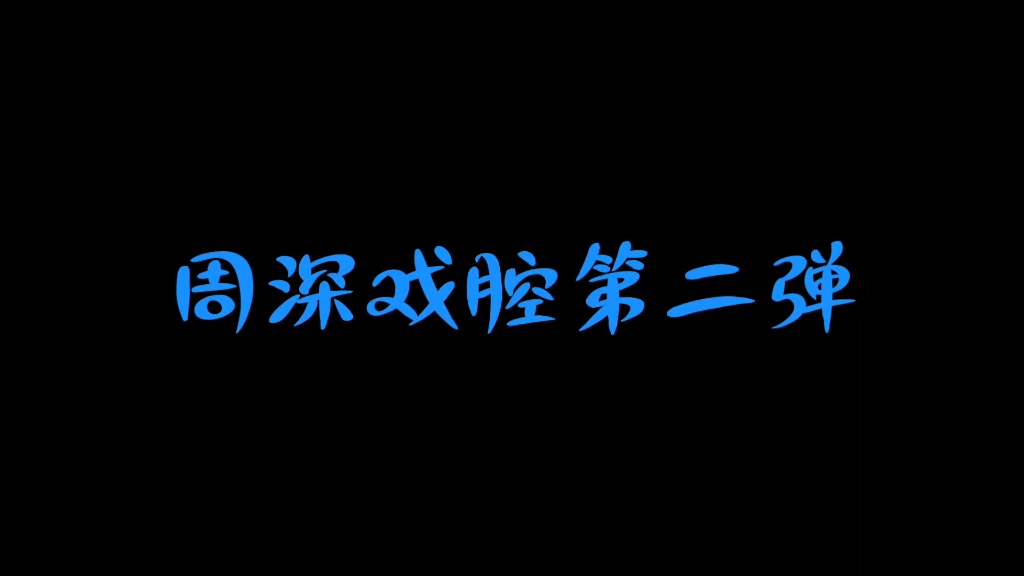 周深戏腔第二弹